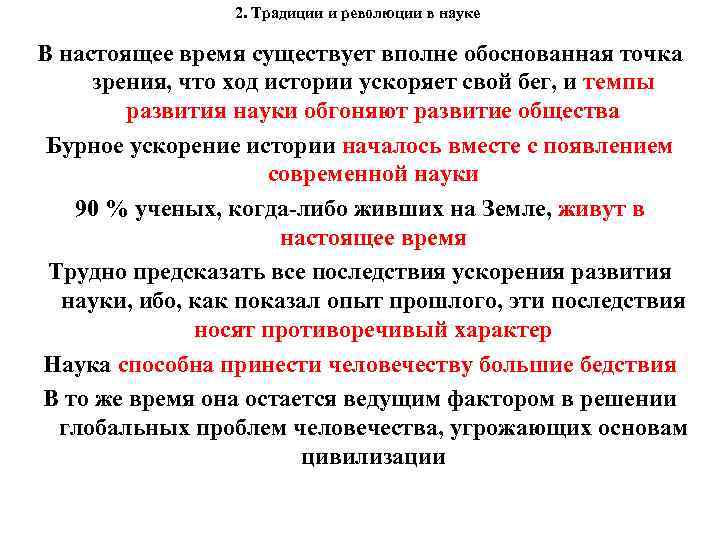 2. Традиции и революции в науке

В настоящее время существует вполне обоснованная точка зрения, что ход истории ускоряет свой бег, и темпы развития науки обгоняют развитие общества

Бурное ускорение истории началось вместе с появлением современной науки

90 % ученых, когда-либо живших на Земле, живут в настоящее время

Трудно предсказать все последствия ускорения развития науки, ибо, как показал опыт прошлого, эти последствия носят противоречивый характер

Наука способна принести человечеству большие бедствия

В то же время она остается ведущим фактором в решении глобальных проблем человечества, угрожающих основам цивилизации